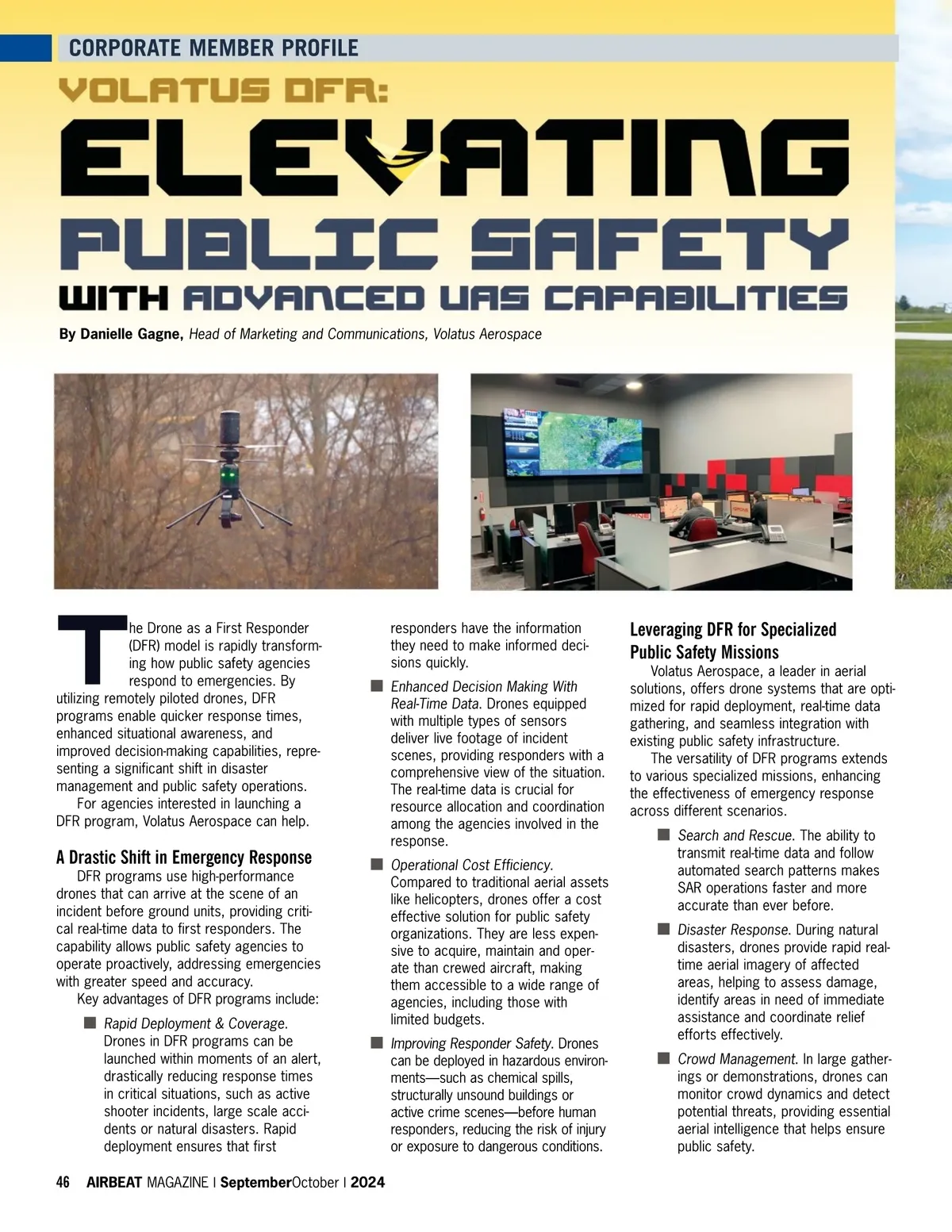 CORPORATE MEMBER PROFILE

VOLATUS DFR:

ELEVATING

PUBLIC SAFETY

WITH ADVANCED UAS CAPABILITIES

By Danielle Gagne, Head of Marketing and Communications, Volatus Aerospace

The Drone as a First Responder (DFR) model is rapidly transforming how public safety agencies respond to emergencies. By utilizing remotely piloted drones, DFR programs enable quicker response times, enhanced situational awareness, and improved decision-making capabilities, representing a significant shift in disaster management and public safety operations.

For agencies interested in launching a DFR program, Volatus Aerospace can help.

A Drastic Shift in Emergency Response

DFR programs use high-performance drones that can arrive at the scene of an incident before ground units, providing critical real-time data to first responders. The capability allows public safety agencies to operate proactively, addressing emergencies with greater speed and accuracy.

Key advantages of DFR programs include:

■ Rapid Deployment & Coverage. Drones in DFR programs can be launched within moments of an alert, drastically reducing response times in critical situations, such as active shooter incidents, large scale accidents or natural disasters. Rapid deployment ensures that first responders have the information they need to make informed decisions quickly.

■ Enhanced Decision Making With Real-Time Data. Drones equipped with multiple types of sensors deliver live footage of incident scenes, providing responders with a comprehensive view of the situation. The real-time data is crucial for resource allocation and coordination among the agencies involved in the response.

■ Operational Cost Efficiency. Compared to traditional aerial assets like helicopters, drones offer a cost effective solution for public safety organizations. They are less expensive to acquire, maintain and operate than crewed aircraft, making them accessible to a wide range of agencies, including those with limited budgets.

■ Improving Responder Safety. Drones can be deployed in hazardous environments—such as chemical spills, structurally unsound buildings or active crime scenes—before human responders, reducing the risk of injury or exposure to dangerous conditions.

Leveraging DFR for Specialized Public Safety Missions

Volatus Aerospace, a leader in aerial solutions, offers drone systems that are optimized for rapid deployment, real-time data gathering, and seamless integration with existing public safety infrastructure.

The versatility of DFR programs extends to various specialized missions, enhancing the effectiveness of emergency response across different scenarios.

■ Search and Rescue. The ability to transmit real-time data and follow automated search patterns makes SAR operations faster and more accurate than ever before.

■ Disaster Response. During natural disasters, drones provide rapid real-time aerial imagery of affected areas, helping to assess damage, identify areas in need of immediate assistance and coordinate relief efforts effectively.

■ Crowd Management. In large gatherings or demonstrations, drones can monitor crowd dynamics and detect potential threats, providing essential aerial intelligence that helps ensure public safety.

46 AIRBEAT MAGAZINE | SeptemberOctober | 2024